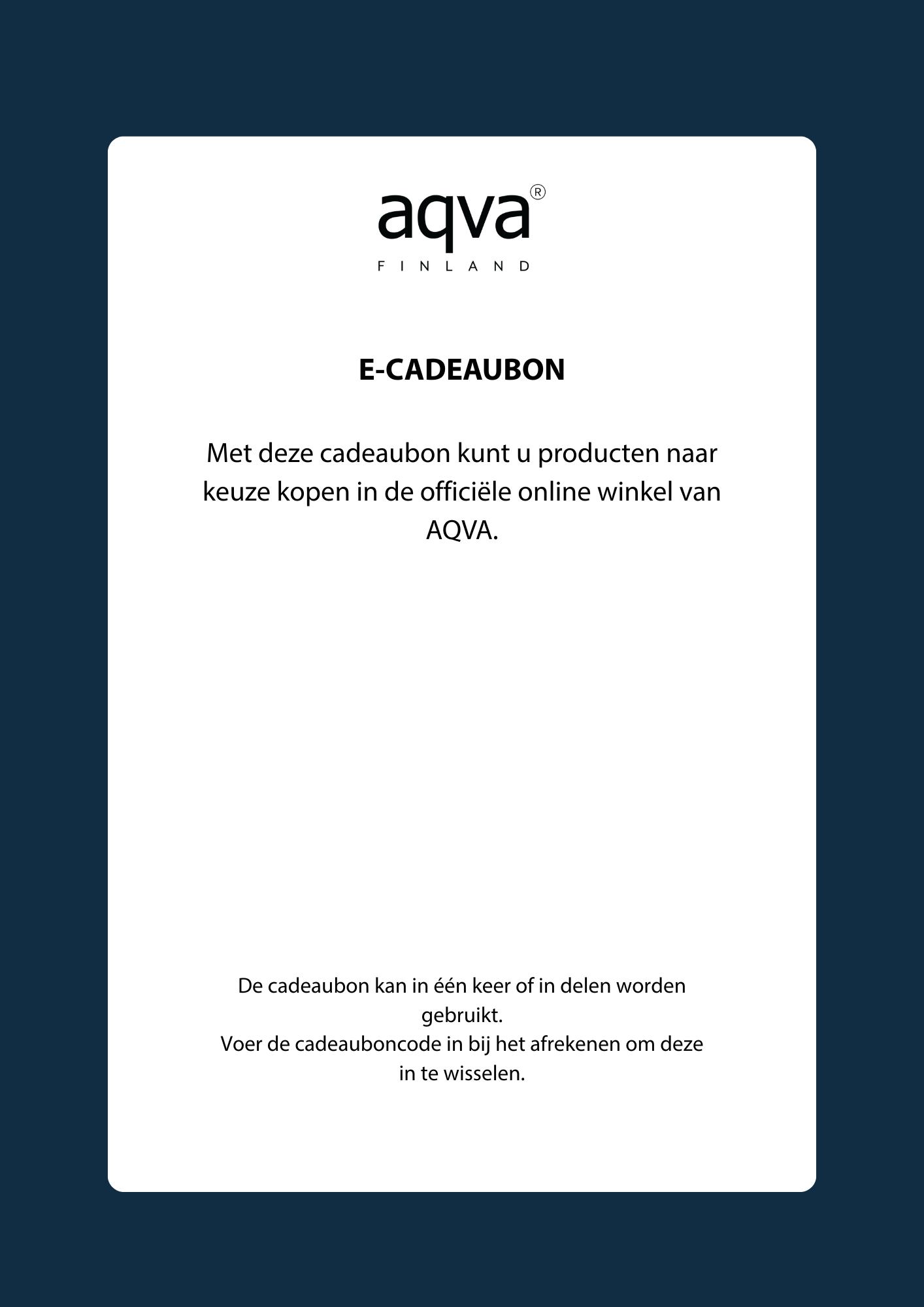 aqva®
FINLAND

E-CADEAUBON

Met deze cadeaubon kunt u producten naar keuze kopen in de officiële online winkel van AQVA.

De cadeaubon kan in één keer of in delen worden gebruikt.
Voer de cadeauboncode in bij het afrekenen om deze in te wisselen.